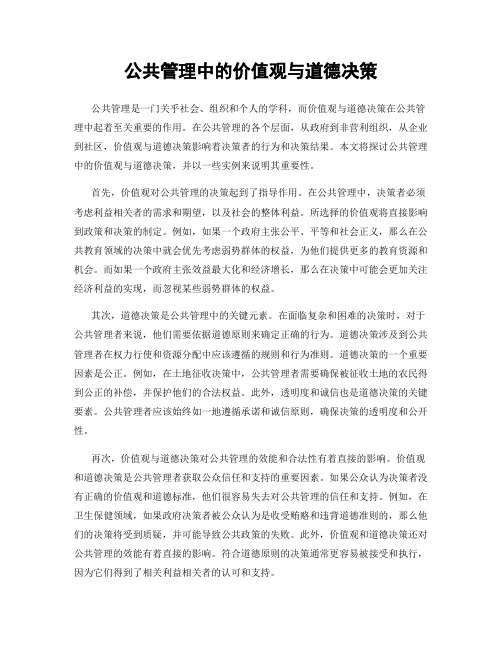 公共管理中的价值观与道德决策

公共管理是一门关乎社会、组织和个人的学科，而价值观与道德决策在公共管理中起着至关重要的作用。在公共管理的各个层面，从政府到非营利组织，从企业到社区，价值观与道德决策影响着决策者的行为和决策结果。本文将探讨公共管理中的价值观与道德决策，并以一些实例来说明其重要性。

首先，价值观对公共管理的决策起到了指导作用。在公共管理中，决策者必须考虑利益相关者的需求和期望，以及社会的整体利益。所选择的价值观将直接影响到政策和决策的制定。例如，如果一个政府主张公平、平等和社会正义，那么在公共教育领域的决策中就会优先考虑弱势群体的权益，为他们提供更多的教育资源和机会。而如果一个政府主张效益最大化和经济增长，那么在决策中可能会更加关注经济利益的实现，而忽视某些弱势群体的权益。

其次，道德决策是公共管理中的关键元素。在面临复杂和困难的决策时，对于公共管理者来说，他们需要依据道德原则来确定正确的行为。道德决策涉及到公共管理者在权力行使和资源分配中应该遵循的规则和行为准则。道德决策的一个重要因素是公正。例如，在土地征收决策中，公共管理者需要确保被征收土地的农民得到公正的补偿，并保护他们的合法权益。此外，透明度和诚信也是道德决策的关键要素。公共管理者应该始终如一地遵循承诺和诚信原则，确保决策的透明度和公开性。

再次，价值观与道德决策对公共管理的效能和合法性有着直接的影响。价值观和道德决策是公共管理者获取公众信任和支持的重要因素。如果公众认为决策者没有正确的价值观和道德标准，他们很容易失去对公共管理的信任和支持。例如，在卫生保健领域，如果政府决策者被公众认为是收受贿赂和违背道德准则的，那么他们的决策将受到质疑，并可能导致公共政策的失败。此外，价值观和道德决策还对公共管理的效能有着直接的影响。符合道德原则的决策通常更容易被接受和执行，因为它们得到了相关利益相关者的认可和支持。